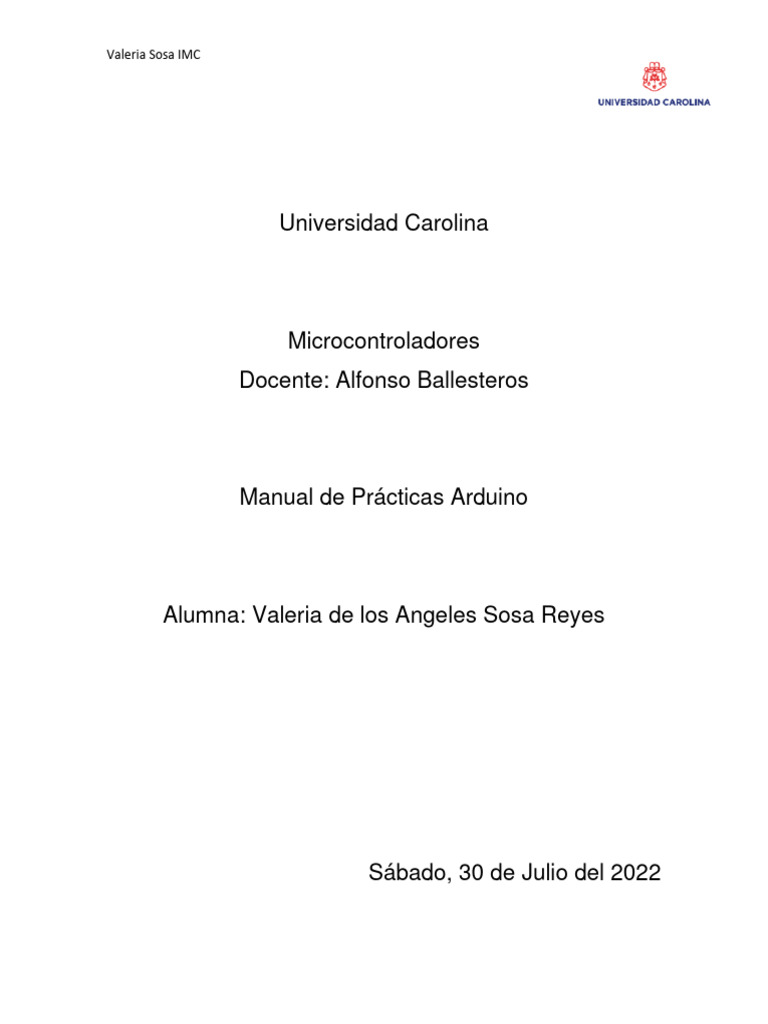 Valeria Sosa IMC

UNIVERSIDAD CAROLINA

Universidad Carolina

Microcontroladores
Docente: Alfonso Ballesteros

Manual de Prácticas Arduino

Alumna: Valeria de los Angeles Sosa Reyes

Sábado, 30 de Julio del 2022